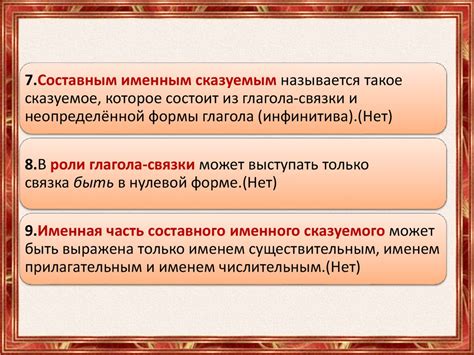 7.Составным именным сказуемым называется такое сказуемое, которое состоит из глагола-связки и неопределённой формы глагола (инфинитива).(Нет)

8.В роли глагола-связки может выступать только связка быть в нулевой форме.(Нет)

9.Именная часть составного именного сказуемого может быть выражена только именем существительным, именем прилагательным и именем числительным.(Нет)